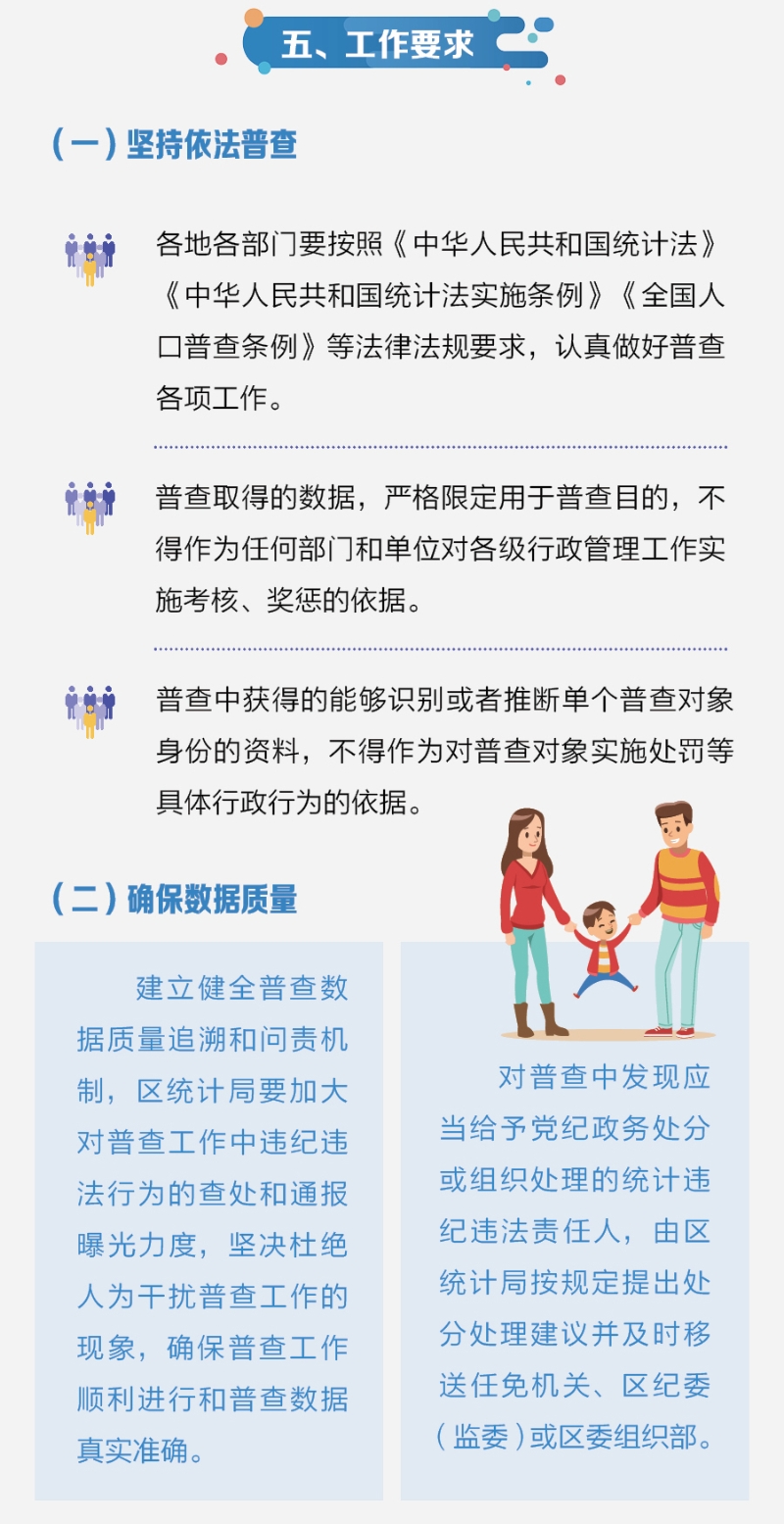 五、工作要求

（一）坚持依法普查

各地各部门要按照《中华人民共和国统计法》《中华人民共和国统计法实施条例》《全国人口普查条例》等法律法规要求，认真做好普查各项工作。

普查取得的数据，严格限定用于普查目的，不得作为任何部门和单位对各级行政管理工作实施考核、奖惩的依据。

普查中获得的能够识别或者推断单个普查对象身份的资料，不得作为对普查对象实施处罚等具体行政行为的依据。

（二）确保数据质量

建立健全普查数据质量追溯和问责机制，区统计局要加大对普查工作中违纪违法行为的查处和通报曝光力度，坚决杜绝人为干扰普查工作的现象，确保普查工作顺利进行和普查数据真实准确。

对普查中发现应当给予党纪政务处分或组织处理的统计违纪违法责任人，由区统计局按规定提出处分处理建议并及时移送任免机关、区纪委（监委）或区委组织部。